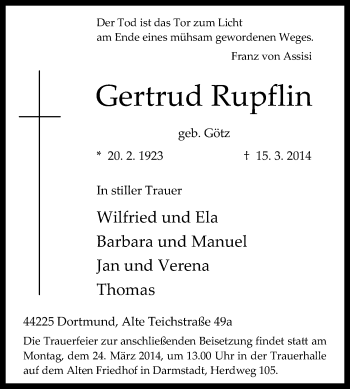 Der Tod ist das Tor zum Licht
am Ende eines mühsam gewordenen Weges.

Franz von Assisi

Gertrud Rupflin

geb. Götz

* 20. 2. 1923 † 15. 3. 2014

In stiller Trauer

Wilfried und Ela
Barbara und Manuel
Jan und Verena
Thomas

44225 Dortmund, Alte Teichstraße 49a

Die Trauerfeier zur anschließenden Beisetzung findet statt am Montag, dem 24. März 2014, um 13.00 Uhr in der Trauerhalle auf dem Alten Friedhof in Darmstadt, Herdweg 105.